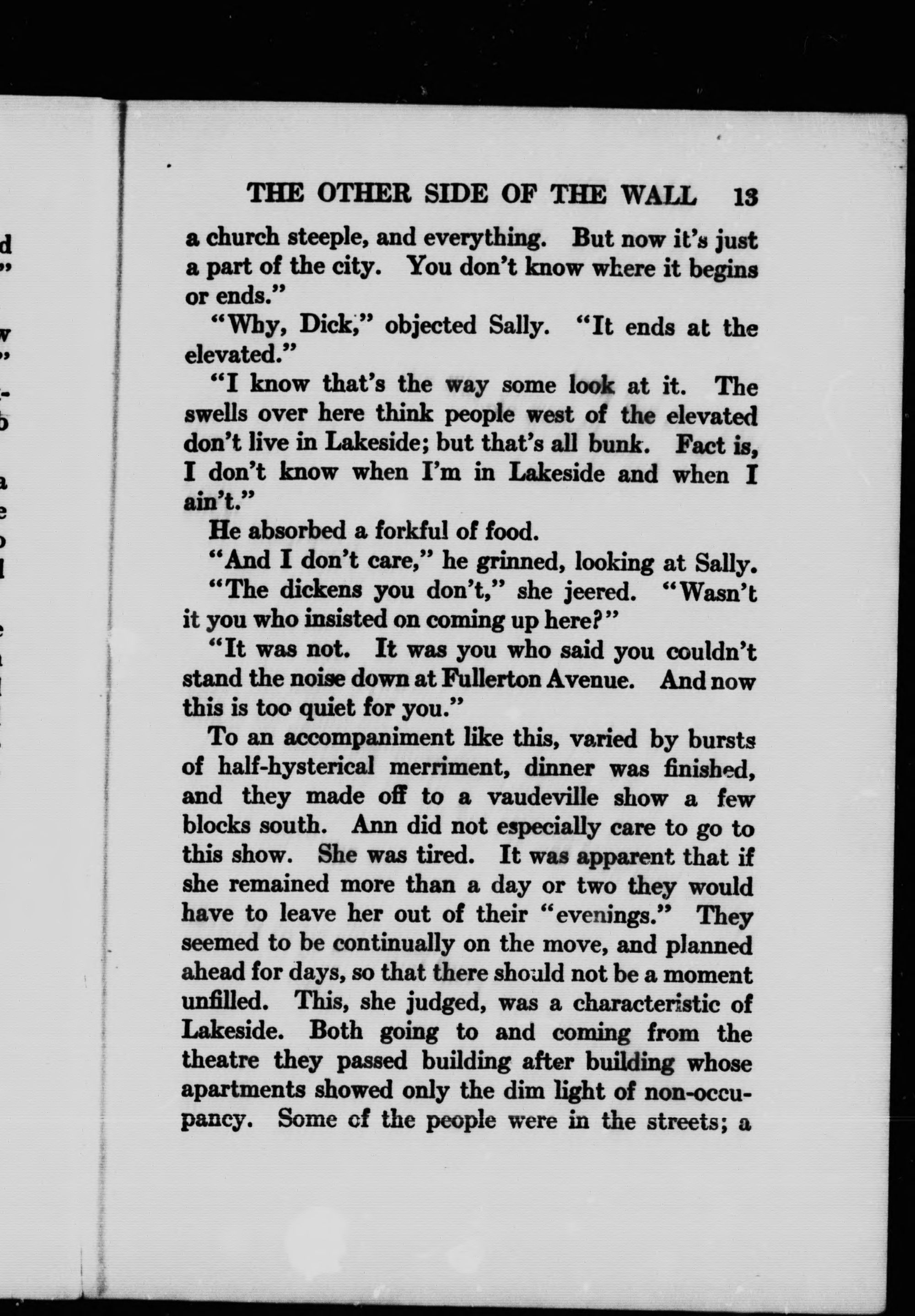 THE OTHER SIDE OF THE WALL 13

a church steeple, and everything. But now it's just a part of the city. You don't know where it begins or ends."

"Why, Dick," objected Sally. "It ends at the elevated."

"I know that's the way some look at it. The swells over here think people west of the elevated don't live in Lakeside; but that's all bunk. Fact is, I don't know when I'm in Lakeside and when I ain't."

He absorbed a forkful of food.

"And I don't care," he grinned, looking at Sally.

"The dickens you don't," she jeered. "Wasn't it you who insisted on coming up here?"

"It was not. It was you who said you couldn't stand the noise down at Fullerton Avenue. And now this is too quiet for you."

To an accompaniment like this, varied by bursts of half-hysterical merriment, dinner was finished, and they made off to a vaudeville show a few blocks south. Ann did not especially care to go to this show. She was tired. It was apparent that if she remained more than a day or two they would have to leave her out of their "evenings." They seemed to be continually on the move, and planned ahead for days, so that there should not be a moment unfilled. This, she judged, was a characteristic of Lakeside. Both going to and coming from the theatre they passed building after building whose apartments showed only the dim light of non-occupancy. Some of the people were in the streets; a